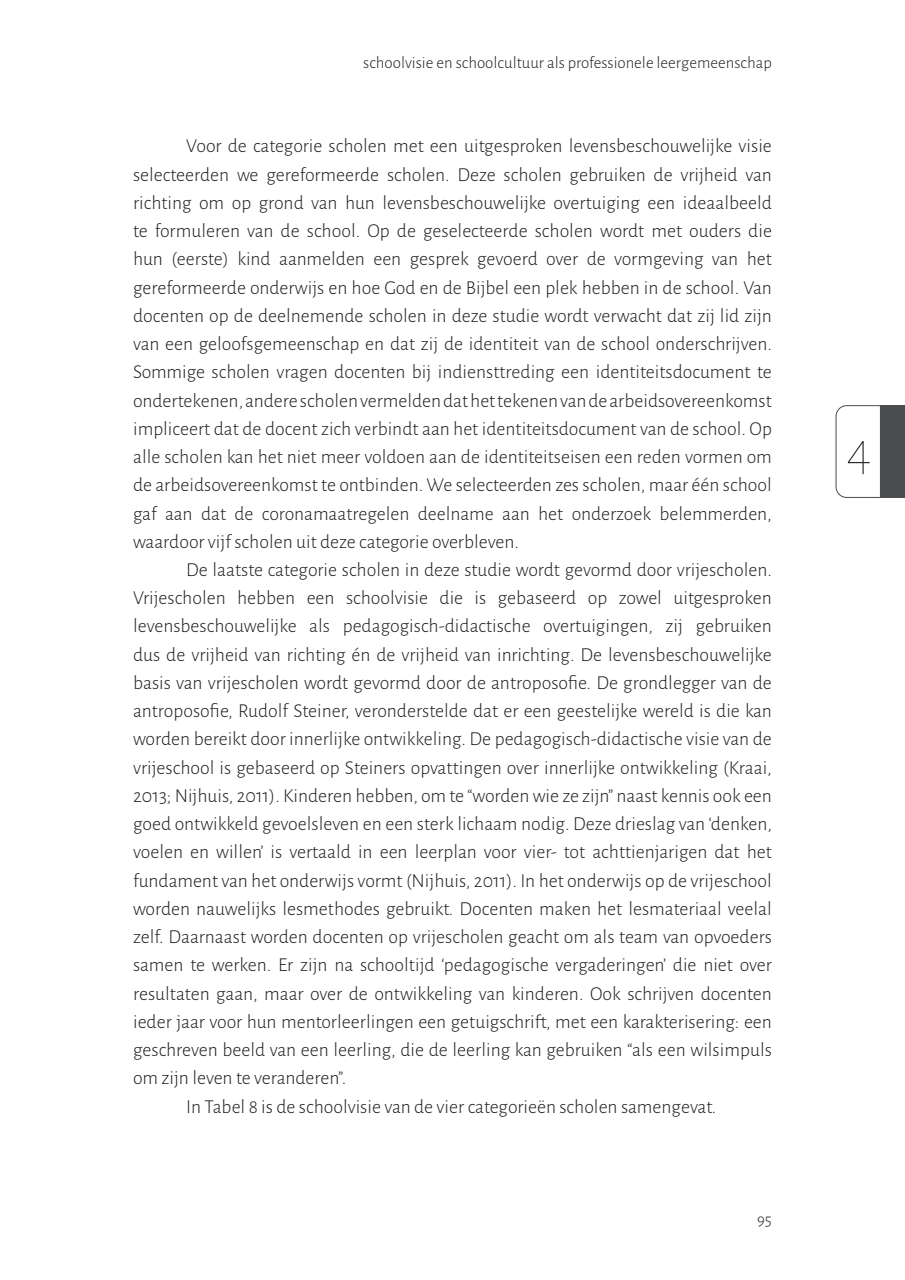 schoolvisie en schoolcultuur als professionele leergemeenschap

Voor de categorie scholen met een uitgesproken levensbeschouwelijke visie selecteerden we gereformeerde scholen. Deze scholen gebruiken de vrijheid van richting om op grond van hun levensbeschouwelijke overtuiging een ideaalbeeld te formuleren van de school. Op de geselecteerde scholen wordt met ouders die hun (eerste) kind aanmelden een gesprek gevoerd over de vormgeving van het gereformeerde onderwijs en hoe God en de Bijbel een plek hebben in de school. Van docenten op de deelnemende scholen in deze studie wordt verwacht dat zij lid zijn van een geloofsgemeenschap en dat zij de identiteit van de school onderschrijven. Sommige scholen vragen docenten bij indiensttreding een identiteitsdocument te ondertekenen, andere scholen vermelden dat het tekenen van de arbeidsovereenkomst impliceert dat de docent zich verbindt aan het identiteitsdocument van de school. Op alle scholen kan het niet meer voldoen aan de identiteitseisen een reden vormen om de arbeidsovereenkomst te ontbinden. We selecteerden zes scholen, maar één school gaf aan dat de coronamaatregelen deelname aan het onderzoek belemmerden, waardoor vijf scholen uit deze categorie overbleven.

4

De laatste categorie scholen in deze studie wordt gevormd door vrijescholen. Vrijescholen hebben een schoolvisie die is gebaseerd op zowel uitgesproken levensbeschouwelijke als pedagogisch-didactische overtuigingen, zij gebruiken dus de vrijheid van richting én de vrijheid van inrichting. De levensbeschouwelijke basis van vrijescholen wordt gevormd door de antroposofie. De grondlegger van de antroposofie, Rudolf Steiner, veronderstelde dat er een geestelijke wereld is die kan worden bereikt door innerlijke ontwikkeling. De pedagogisch-didactische visie van de vrijeschool is gebaseerd op Steiners opvattingen over innerlijke ontwikkeling (Kraai, 2013; Nijhuis, 2011). Kinderen hebben, om te "worden wie ze zijn" naast kennis ook een goed ontwikkeld gevoelsleven en een sterk lichaam nodig. Deze drieslag van 'denken, voelen en willen' is vertaald in een leerplan voor vier- tot achttienjarigen dat het fundament van het onderwijs vormt (Nijhuis, 2011). In het onderwijs op de vrijeschool worden nauwelijks lesmethodes gebruikt. Docenten maken het lesmateriaal veelal zelf. Daarnaast worden docenten op vrijescholen geacht om als team van opvoeders samen te werken. Er zijn na schooltijd 'pedagogische vergaderingen' die niet over resultaten gaan, maar over de ontwikkeling van kinderen. Ook schrijven docenten ieder jaar voor hun mentorleerlingen een getuigschrift, met een karakterisering: een geschreven beeld van een leerling, die de leerling kan gebruiken "als een wilsimpuls om zijn leven te veranderen".

In Tabel 8 is de schoolvisie van de vier categorieën scholen samengevat.

95